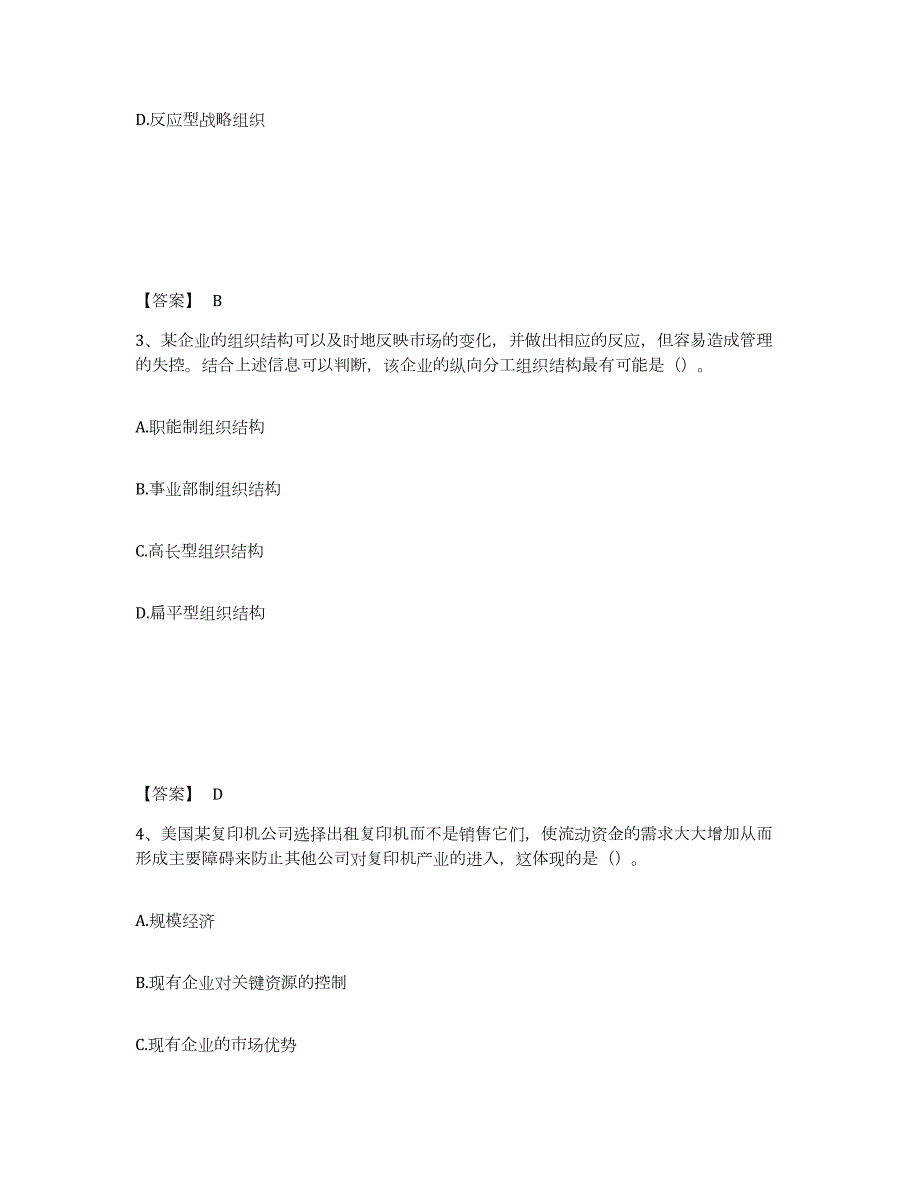 D.反应型战略组织

【答案】 B

3、某企业的组织结构可以及时地反映市场的变化，并做出相应的反应，但容易造成管理的失控。结合上述信息可以判断，该企业的纵向分工组织结构最有可能是（）。

A.职能制组织结构

B.事业部制组织结构

C.高长型组织结构

D.扁平型组织结构

【答案】 D

4、美国某复印机公司选择出租复印机而不是销售它们，使流动资金的需求大大增加从而形成主要障碍来防止其他公司对复印机产业的进入，这体现的是（）。

A.规模经济

B.现有企业对关键资源的控制

C.现有企业的市场优势